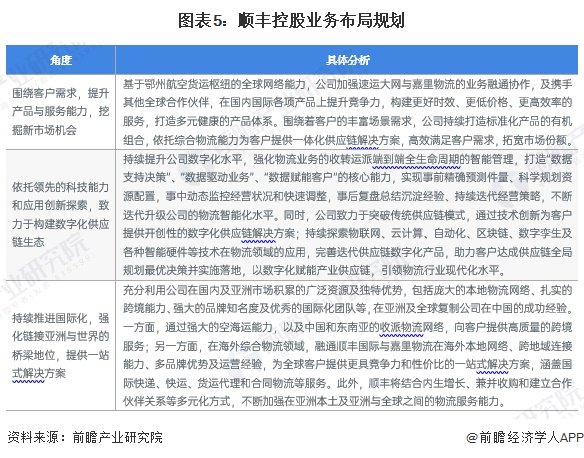 图表5：顺丰控股业务布局规划

| 角度 | 具体分析 |
|---|---|
| 围绕客户需求，提升产品与服务能力，挖掘新市场机会 | 基于鄂州航空货运枢纽的全球网络能力，公司加强速运大网与嘉里物流的业务融通协作，及携手其他全球合作伙伴，在国内国际各项产品上提升竞争力，构建更好时效、更低价格、更高效率的服务，打造多元健康的产品体系。围绕着客户的丰富场景需求，公司持续打造标准化产品的有机组合，依托综合物流能力为客户提供一体化供应链解决方案，高效满足客户需求，拓宽市场份额。 |
| 依托领先的科技能力和应用创新探索，致力于构建数字化供应链生态 | 持续提升公司数字化水平，强化物流业务的收转运派端到端全生命周期的智能管理，打造“数据支持决策”、“数据驱动业务”、“数据赋能客户”的核心能力，实现事前精确预测件量、科学规划资源配置，事中动态监控经营状况和快速调整，事后复盘总结沉淀经验、持续迭代经营策略，不断迭代升级公司的物流智能化水平。同时，公司致力于突破传统供应链模式，通过技术创新为客户提供开创性的数字化供应链解决方案；持续探索物联网、云计算、自动化、区块链、数字孪生及各种智能硬件等技术在物流领域的应用，完善迭代供应链数字化产品，助力客户达成供应链全局规划最优决策并实施落地，以数字化赋能产业供应链，引领物流行业现代化水平。 |
| 持续推进国际化，强化链接亚洲与世界的桥梁地位，提供一站式解决方案 | 充分利用公司在国内及亚洲市场积累的广泛资源及独特优势，包括庞大的本地物流网络、扎实的跨境能力、强大的品牌知名度及优秀的国际化团队等，在亚洲及全球复制公司在中国的成功经验。一方面，通过强大的空海运能力，以及中国和东南亚的收派物流网络，向客户提供高质量的跨境服务；另一方面，在海外综合物流领域，融通顺丰国际与嘉里物流在海外本地网络、跨地域连接能力、多品牌优势及运营经验，为全球客户提供更具竞争力和性价比的一站式解决方案，涵盖国际快递、快运、货运代理和合同物流等服务。此外，顺丰将结合内生增长、兼并收购和建立合作伙伴关系等多元化方式，不断加强在亚洲本土及亚洲与全球之间的物流服务能力。 |

资料来源：前瞻产业研究院

@前瞻经济学人APP